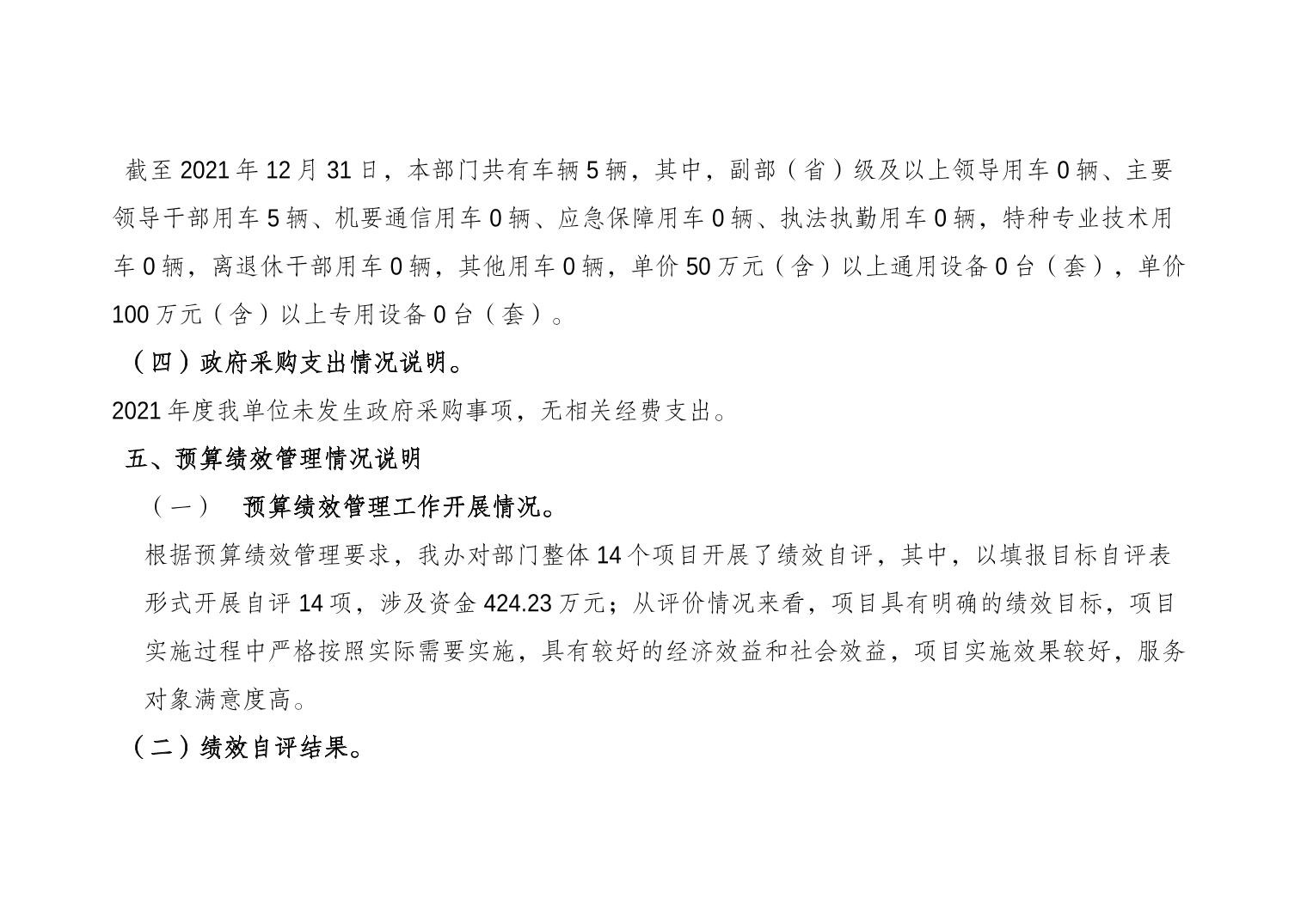 截至 2021 年 12 月 31 日，本部门共有车辆 5 辆，其中，副部（省）级及以上领导用车 0 辆、主要领导干部用车 5 辆、机要通信用车 0 辆、应急保障用车 0 辆、执法执勤用车 0 辆，特种专业技术用车 0 辆，离退休干部用车 0 辆，其他用车 0 辆，单价 50 万元（含）以上通用设备 0 台（套），单价 100 万元（含）以上专用设备 0 台（套）。

（四）政府采购支出情况说明。

2021 年度我单位未发生政府采购事项，无相关经费支出。

五、预算绩效管理情况说明

（一） 预算绩效管理工作开展情况。

根据预算绩效管理要求，我办对部门整体 14 个项目开展了绩效自评，其中，以填报目标自评表形式开展自评 14 项，涉及资金 424.23 万元；从评价情况来看，项目具有明确的绩效目标，项目实施过程中严格按照实际需要实施，具有较好的经济效益和社会效益，项目实施效果较好，服务对象满意度高。

（二）绩效自评结果。